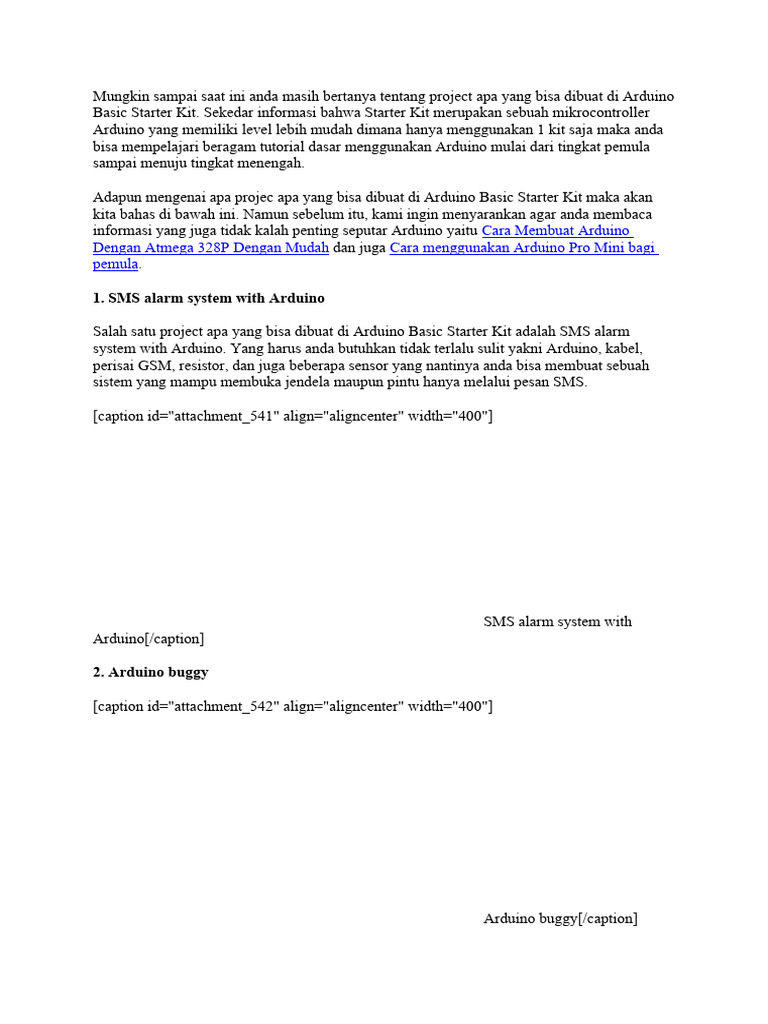 Mungkin sampai saat ini anda masih bertanya tentang project apa yang bisa dibuat di Arduino Basic Starter Kit. Sekedar informasi bahwa Starter Kit merupakan sebuah mikrocontroller Arduino yang memiliki level lebih mudah dimana hanya menggunakan 1 kit saja maka anda bisa mempelajari beragam tutorial dasar menggunakan Arduino mulai dari tingkat pemula sampai menuju tingkat menengah.

Adapun mengenai apa projec apa yang bisa dibuat di Arduino Basic Starter Kit maka akan kita bahas di bawah ini. Namun sebelum itu, kami ingin menyarankan agar anda membaca informasi yang juga tidak kalah penting seputar Arduino yaitu Cara Membuat Arduino Dengan Atmega 328P Dengan Mudah dan juga Cara menggunakan Arduino Pro Mini bagi pemula.

1. SMS alarm system with Arduino

Salah satu project apa yang bisa dibuat di Arduino Basic Starter Kit adalah SMS alarm system with Arduino. Yang harus anda butuhkan tidak terlalu sulit yakni Arduino, kabel, perisai GSM, resistor, dan juga beberapa sensor yang nantinya anda bisa membuat sebuah sistem yang mampu membuka jendela maupun pintu hanya melalui pesan SMS.

[caption id="attachment_541" align="aligncenter" width="400"]

SMS alarm system with Arduino[/caption]

2. Arduino buggy

[caption id="attachment_542" align="aligncenter" width="400"]

Arduino buggy[/caption]